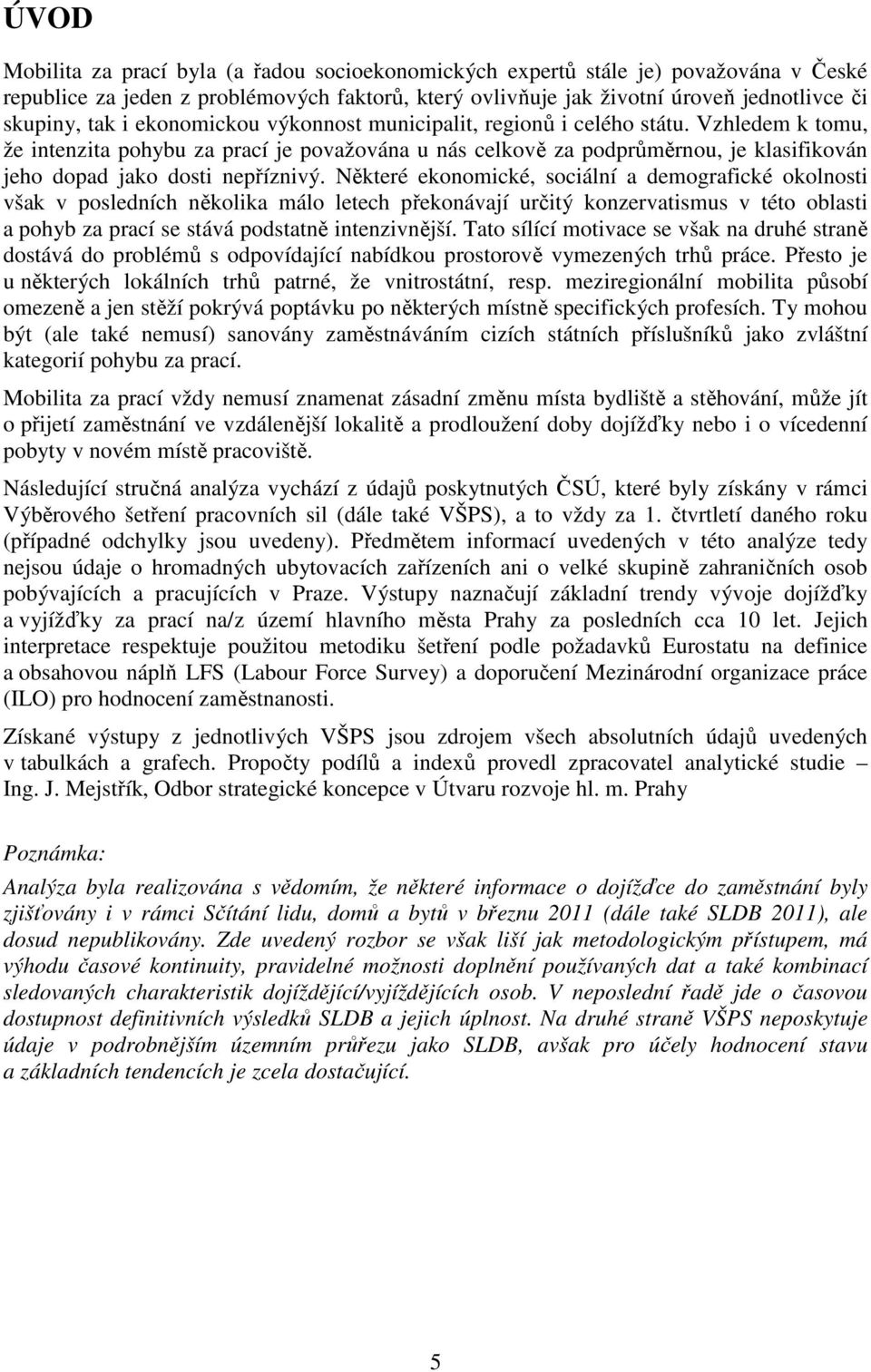 ÚVOD

Mobilita za prací byla (a řadou socioekonomických expertů stále je) považována v České republice za jeden z problémových faktorů, který ovlivňuje jak životní úroveň jednotlivce či skupiny, tak i ekonomickou výkonnost municipalit, regionů i celého státu. Vzhledem k tomu, že intenzita pohybu za prací je považována u nás celkově za podprůměrnou, je klasifikován jeho dopad jako dosti nepříznivý. Některé ekonomické, sociální a demografické okolnosti však v posledních několika málo letech překonávají určitý konzervatismus v této oblasti a pohyb za prací se stává podstatně intenzivnější. Tato sílící motivace se však na druhé straně dostává do problémů s odpovídající nabídkou prostorově vymezených trhů práce. Přesto je u některých lokálních trhů patrné, že vnitrostátní, resp. meziregionální mobilita působí omezeně a jen stěží pokrývá poptávku po některých místně specifických profesích. Ty mohou být (ale také nemusí) sanovány zaměstnáváním cizích státních příslušníků jako zvláštní kategorií pohybu za prací.

Mobilita za prací vždy nemusí znamenat zásadní změnu místa bydliště a stěhování, může jít o přijetí zaměstnání ve vzdálenější lokalitě a prodloužení doby dojížďky nebo i o vícedenní pobyty v novém místě pracoviště.

Následující stručná analýza vychází z údajů poskytnutých ČSÚ, které byly získány v rámci Výběrového šetření pracovních sil (dále také VŠPS), a to vždy za 1. čtvrtletí daného roku (případné odchylky jsou uvedeny). Předmětem informací uvedených v této analýze tedy nejsou údaje o hromadných ubytovacích zařízeních ani o velké skupině zahraničních osob pobývajících a pracujících v Praze. Výstupy naznačují základní trendy vývoje dojížďky a vyjížďky za prací na/z území hlavního města Prahy za posledních cca 10 let. Jejich interpretace respektuje použitou metodiku šetření podle požadavků Eurostatu na definice a obsahovou náplň LFS (Labour Force Survey) a doporučení Mezinárodní organizace práce (ILO) pro hodnocení zaměstnanosti.

Získané výstupy z jednotlivých VŠPS jsou zdrojem všech absolutních údajů uvedených v tabulkách a grafech. Propočty podílů a indexů provedl zpracovatel analytické studie – Ing. J. Mejstřík, Odbor strategické koncepce v Útvaru rozvoje hl. m. Prahy

Poznámka:

Analýza byla realizována s vědomím, že některé informace o dojížďce do zaměstnání byly zjišťovány i v rámci Sčítání lidu, domů a bytů v březnu 2011 (dále také SLDB 2011), ale dosud nepublikovány. Zde uvedený rozbor se však liší jak metodologickým přístupem, má výhodu časové kontinuity, pravidelné možnosti doplnění používaných dat a také kombinací sledovaných charakteristik dojíždějící/vyjíždějících osob. V neposlední řadě jde o časovou dostupnost definitivních výsledků SLDB a jejich úplnost. Na druhé straně VŠPS neposkytuje údaje v podrobnějším územním průřezu jako SLDB, avšak pro účely hodnocení stavu a základních tendencích je zcela dostačující.

5